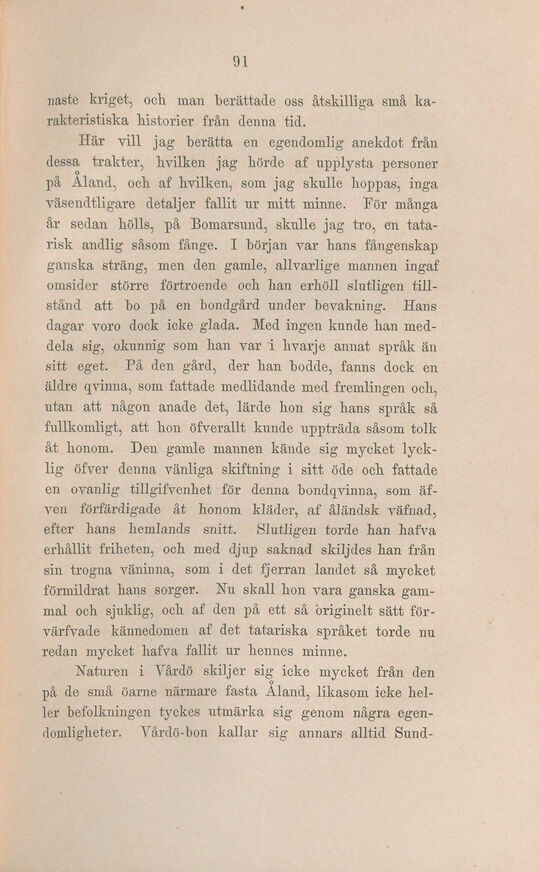 91

naste kriget, och man berättade oss åtskilliga små karakteristiska historier från denna tid.

Här vill jag berätta en egendomlig anekdot från dessa trakter, hvilken jag hörde af upplysta personer på Åland, och af hvilken, som jag skulle hoppas, inga väsendtligare detaljer fallit ur mitt minne. För många år sedan hölls, på Bomarsund, skulle jag tro, en tatarisk andlig såsom fånge. I början var hans fångenskap ganska sträng, men den gamle, allvarlige mannen ingaf omsider större förtroende och han erhöll slutligen tillstånd att bo på en bondgård under bevakning. Hans dagar voro dock icke glada. Med ingen kunde han meddela sig, okunnig som han var i hvarje annat språk än sitt eget. På den gård, der han bodde, fanns dock en äldre qvinna, som fattade medlidande med fremlingen och, utan att någon anade det, lärde hon sig hans språk så fullkomligt, att hon öfverallt kunde uppträda såsom tolk åt honom. Den gamle mannen kände sig mycket lycklig öfver denna vänliga skiftning i sitt öde och fattade en ovanlig tillgifvenhet för denna bondqvinna, som äfven förfärdigade åt honom kläder, af åländsk väfnad, efter hans hemlands snitt. Slutligen torde han hafva erhållit friheten, och med djup saknad skiljdes han från sin trogna väninna, som i det fjerran landet så mycket förmildrat hans sorger. Nu skall hon vara ganska gammal och sjuklig, och af den på ett så originelt sätt förvärfvade kännedomen af det tatariska språket torde nu redan mycket hafva fallit ur hennes minne.

Naturen i Vårdö skiljer sig icke mycket från den på de små öarne närmare fasta Åland, likasom icke heller befolkningen tyckes utmärka sig genom några egendomligheter. Vårdö-bon kallar sig annars alltid Sund-